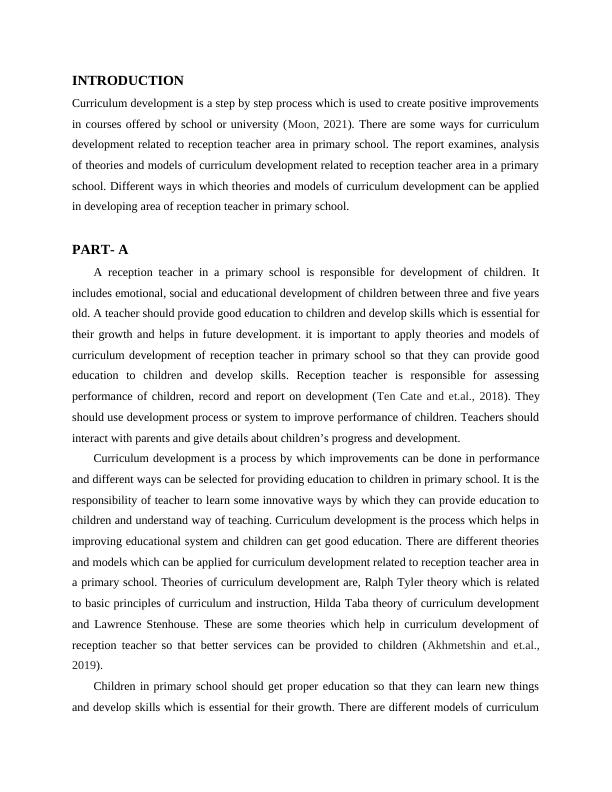 INTRODUCTION

Curriculum development is a step by step process which is used to create positive improvements in courses offered by school or university (Moon, 2021). There are some ways for curriculum development related to reception teacher area in primary school. The report examines, analysis of theories and models of curriculum development related to reception teacher area in a primary school. Different ways in which theories and models of curriculum development can be applied in developing area of reception teacher in primary school.

PART- A

A reception teacher in a primary school is responsible for development of children. It includes emotional, social and educational development of children between three and five years old. A teacher should provide good education to children and develop skills which is essential for their growth and helps in future development. it is important to apply theories and models of curriculum development of reception teacher in primary school so that they can provide good education to children and develop skills. Reception teacher is responsible for assessing performance of children, record and report on development (Ten Cate and et.al., 2018). They should use development process or system to improve performance of children. Teachers should interact with parents and give details about children's progress and development.

Curriculum development is a process by which improvements can be done in performance and different ways can be selected for providing education to children in primary school. It is the responsibility of teacher to learn some innovative ways by which they can provide education to children and understand way of teaching. Curriculum development is the process which helps in improving educational system and children can get good education. There are different theories and models which can be applied for curriculum development related to reception teacher area in a primary school. Theories of curriculum development are, Ralph Tyler theory which is related to basic principles of curriculum and instruction, Hilda Taba theory of curriculum development and Lawrence Stenhouse. These are some theories which help in curriculum development of reception teacher so that better services can be provided to children (Akhmetshin and et.al., 2019).

Children in primary school should get proper education so that they can learn new things and develop skills which is essential for their growth. There are different models of curriculum